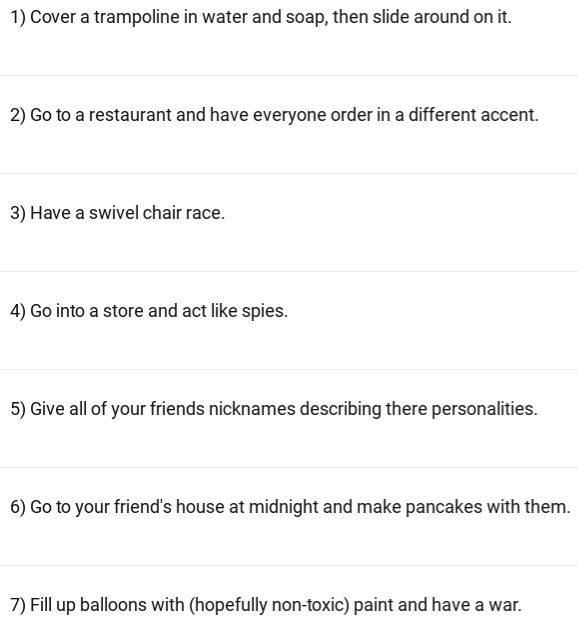 1) Cover a trampoline in water and soap, then slide around on it.

2) Go to a restaurant and have everyone order in a different accent.

3) Have a swivel chair race.

4) Go into a store and act like spies.

5) Give all of your friends nicknames describing there personalities.

6) Go to your friend's house at midnight and make pancakes with them.

7) Fill up balloons with (hopefully non-toxic) paint and have a war.